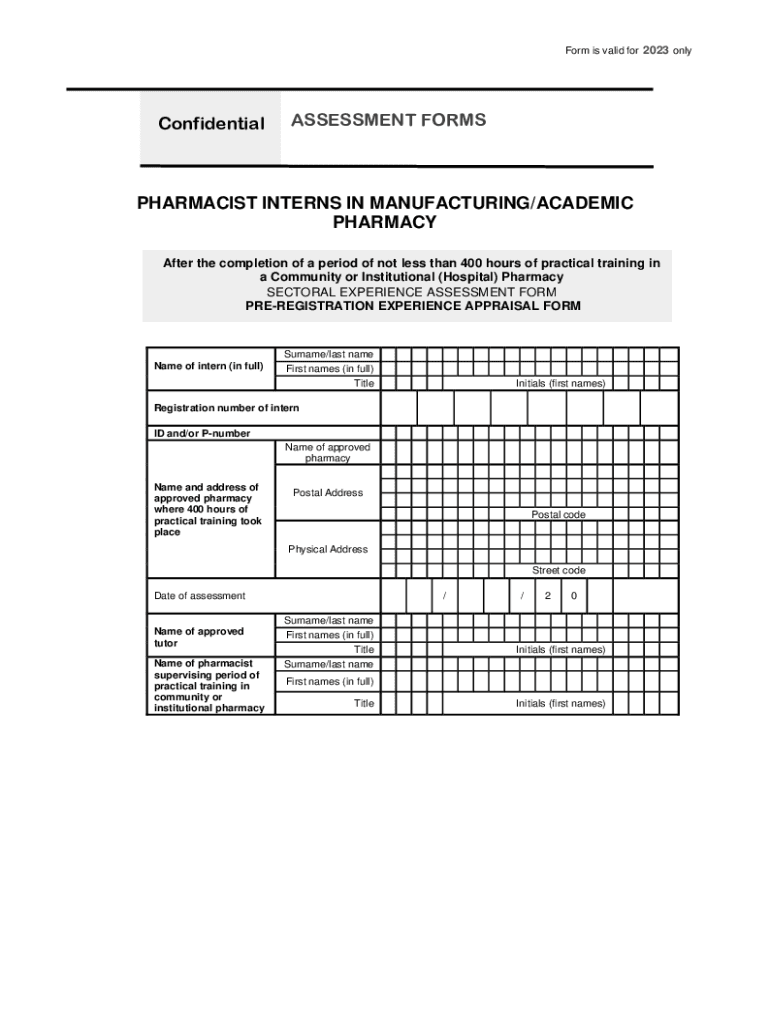 Form is valid for 2023 only

Confidential

ASSESSMENT FORMS

PHARMACIST INTERNS IN MANUFACTURING/ACADEMIC PHARMACY

After the completion of a period of not less than 400 hours of practical training in a Community or Institutional (Hospital) Pharmacy
SECTORAL EXPERIENCE ASSESSMENT FORM
PRE-REGISTRATION EXPERIENCE APPRAISAL FORM

Name of intern (in full)
Surname/last name
First names (in full)
Title
Initials (first names)

Registration number of intern

ID and/or P-number

Name and address of approved pharmacy where 400 hours of practical training took place
Name of approved pharmacy
Postal Address
Postal code
Physical Address
Street code

Date of assessment
/
/ 2 0

Name of approved tutor
Surname/last name
First names (in full)
Title
Initials (first names)

Name of pharmacist supervising period of practical training in community or institutional pharmacy
Surname/last name
First names (in full)
Title
Initials (first names)